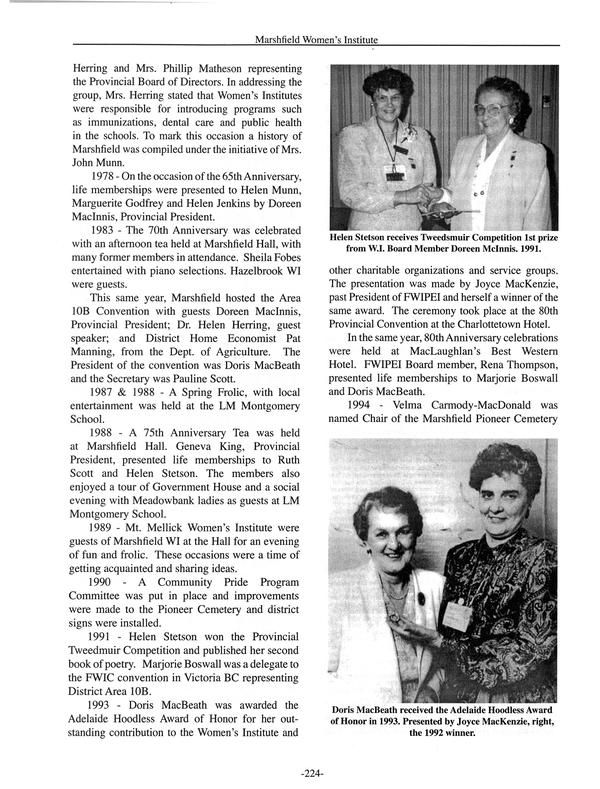 Marshfield Women's Institute

Herring and Mrs. Phillip Matheson representing the Provincial Board of Directors. In addressing the group, Mrs. Herring stated that Women's Institutes were responsible for introducing programs such as immunizations, dental care and public health in the schools. To mark this occasion a history of Marshfield was compiled under the initiative of Mrs. John Munn.

1978 - On the occasion of the 65th Anniversary, life memberships were presented to Helen Munn, Marguerite Godfrey and Helen Jenkins by Doreen MacInnis, Provincial President.

1983 - The 70th Anniversary was celebrated with an afternoon tea held at Marshfield Hall, with many former members in attendance. Sheila Fobes entertained with piano selections. Hazelbrook WI were guests.

This same year, Marshfield hosted the Area 10B Convention with guests Doreen MacInnis, Provincial President; Dr. Helen Herring, guest speaker; and District Home Economist Pat Manning, from the Dept. of Agriculture. The President of the convention was Doris MacBeath and the Secretary was Pauline Scott.

1987 & 1988 - A Spring Frolic, with local entertainment was held at the LM Montgomery School.

1988 - A 75th Anniversary Tea was held at Marshfield Hall. Geneva King, Provincial President, presented life memberships to Ruth Scott and Helen Stetson. The members also enjoyed a tour of Government House and a social evening with Meadowbank ladies as guests at LM Montgomery School.

1989 - Mt. Mellick Women's Institute were guests of Marshfield WI at the Hall for an evening of fun and frolic. These occasions were a time of getting acquainted and sharing ideas.

1990 - A Community Pride Program Committee was put in place and improvements were made to the Pioneer Cemetery and district signs were installed.

1991 - Helen Stetson won the Provincial Tweedmuir Competition and published her second book of poetry. Marjorie Boswall was a delegate to the FWIC convention in Victoria BC representing District Area 10B.

1993 - Doris MacBeath was awarded the Adelaide Hoodless Award of Honor for her outstanding contribution to the Women's Institute and

Helen Stetson receives Tweedsmuir Competition 1st prize from W.I. Board Member Doreen McInnis. 1991.

other charitable organizations and service groups. The presentation was made by Joyce MacKenzie, past President of FWIPEI and herself a winner of the same award. The ceremony took place at the 80th Provincial Convention at the Charlottetown Hotel.

In the same year, 80th Anniversary celebrations were held at MacLaughlan's Best Western Hotel. FWIPEI Board member, Rena Thompson, presented life memberships to Marjorie Boswall and Doris MacBeath.

1994 - Velma Carmody-MacDonald was named Chair of the Marshfield Pioneer Cemetery

Doris MacBeath received the Adelaide Hoodless Award of Honor in 1993. Presented by Joyce MacKenzie, right, the 1992 winner.

-224-